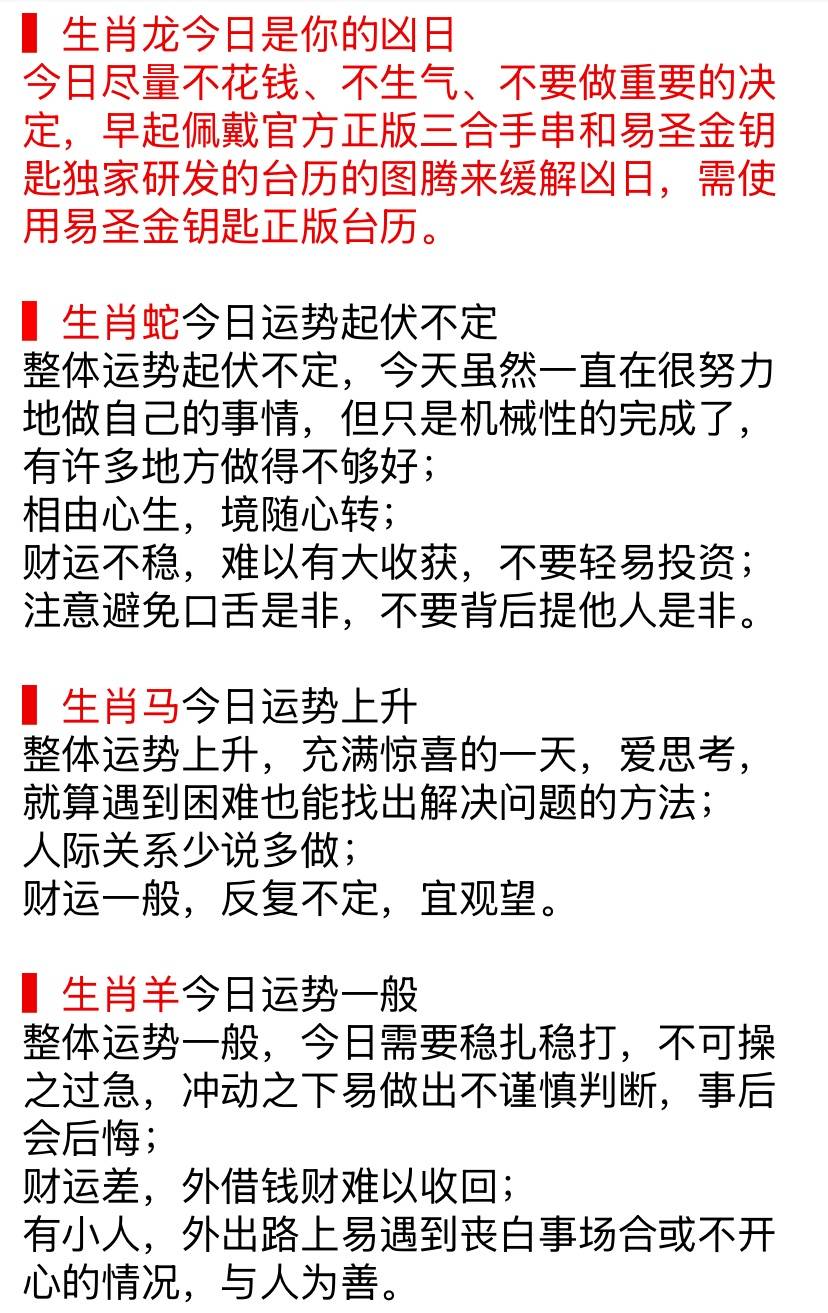 生肖龙今日是你的凶日
今日尽量不花钱、不生气、不要做重要的决定，早起佩戴官方正版三合手串和易圣金钥匙独家研发的台历的图腾来缓解凶日，需使用易圣金钥匙正版台历。

生肖蛇今日运势起伏不定
整体运势起伏不定，今天虽然一直在很努力地做自己的事情，但只是机械性的完成了，有许多地方做得不够好；
相由心生，境随心转；
财运不稳，难以有大收获，不要轻易投资；
注意避免口舌是非，不要背后提他人是非。

生肖马今日运势上升
整体运势上升，充满惊喜的一天，爱思考，就算遇到困难也能找出解决问题的方法；
人际关系少说多做；
财运一般，反复不定，宜观望。

生肖羊今日运势一般
整体运势一般，今日需要稳扎稳打，不可操之过急，冲动之下易做出不谨慎判断，事后会后悔；
财运差，外借钱财难以收回；
有小人，外出路上易遇到丧白事场合或不开心的情况，与人为善。